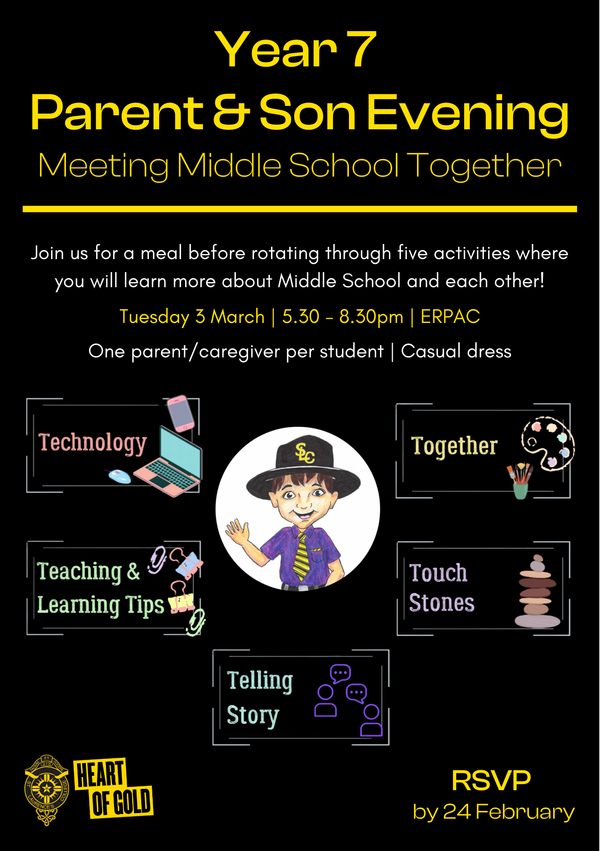 Year 7
Parent & Son Evening
Meeting Middle School Together

Join us for a meal before rotating through five activities where you will learn more about Middle School and each other!

Tuesday 3 March | 5.30 - 8.30pm | ERPAC

One parent/caregiver per student | Casual dress

Technology

Together

SLC

Teaching & Learning Tips

Touch Stones

Telling Story

HEART OF GOLD

RSVP
by 24 February